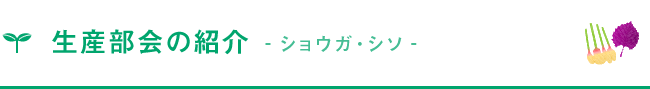 生産部会の紹介 - ショウガ・シソ -